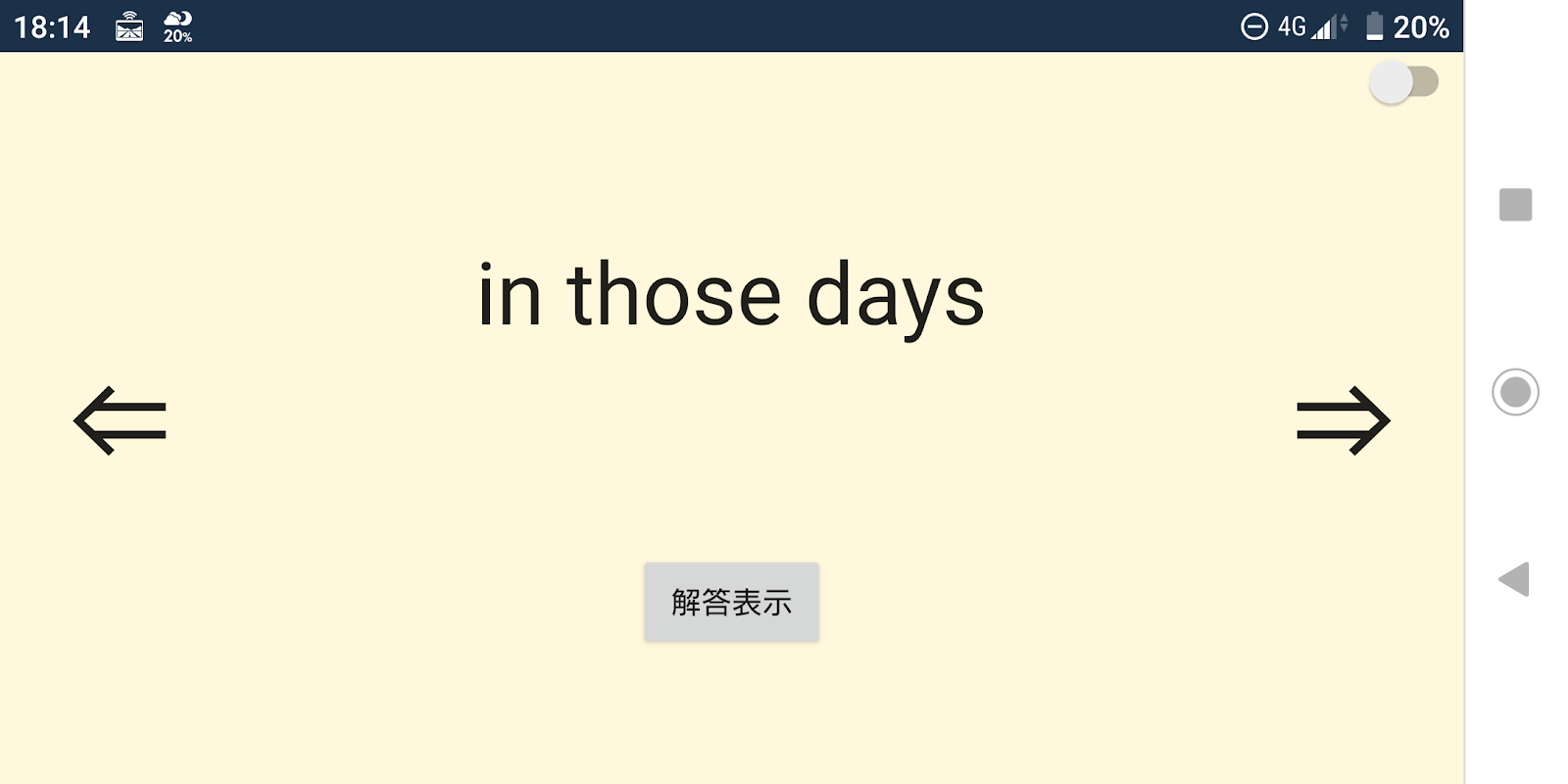 18:14 20% 4G 20%

in those days

⇐ ⇒

解答表示